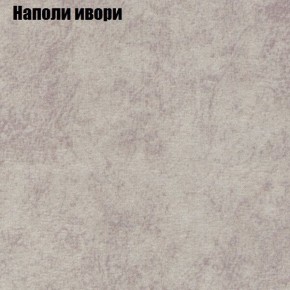 Наполи ивори